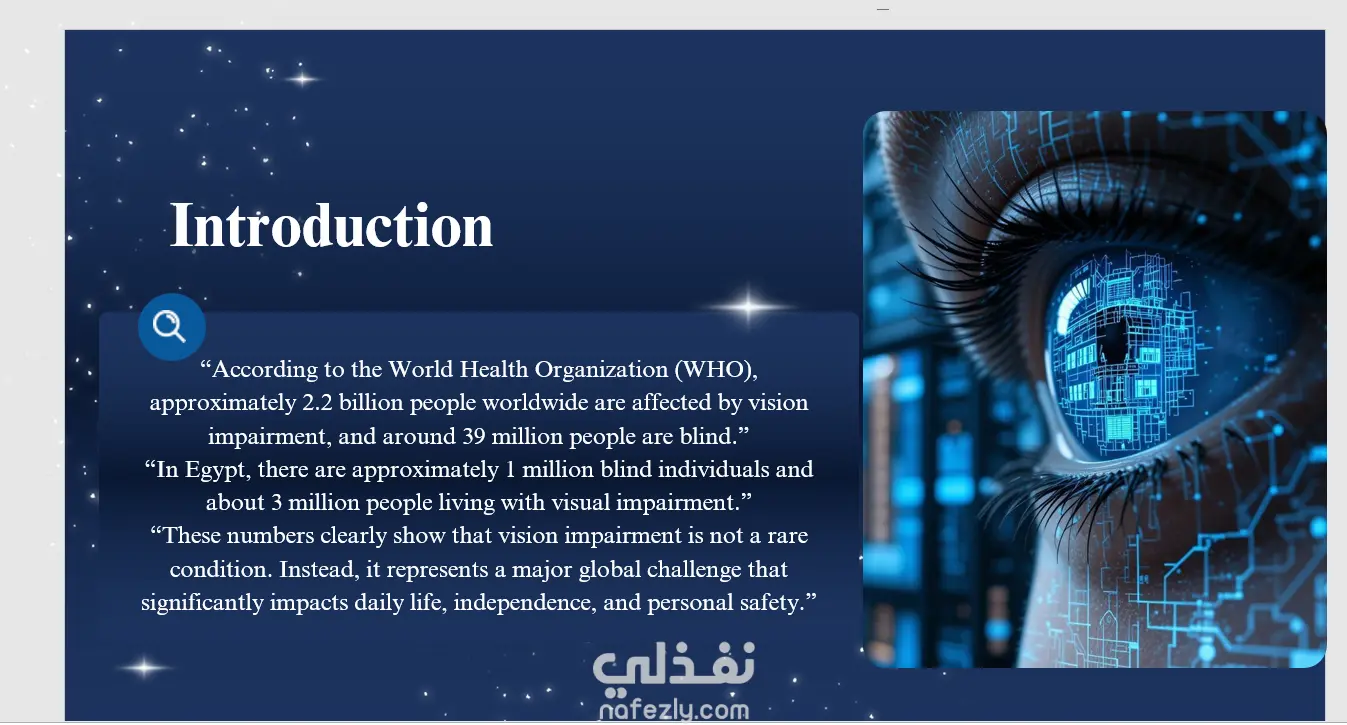 Introduction

"According to the World Health Organization (WHO), approximately 2.2 billion people worldwide are affected by vision impairment, and around 39 million people are blind."

"In Egypt, there are approximately 1 million blind individuals and about 3 million people living with visual impairment."

"These numbers clearly show that vision impairment is not a rare condition. Instead, it represents a major global challenge that significantly impacts daily life, independence, and personal safety."

نفذلي
nafezly.com